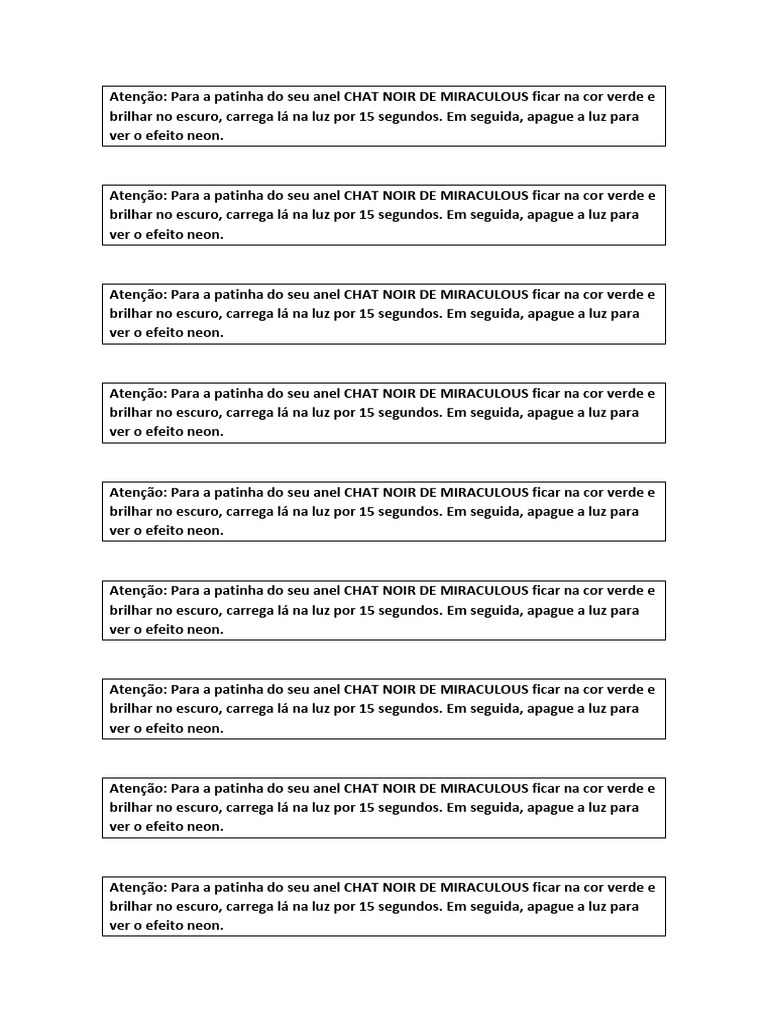 Atenção: Para a patinha do seu anel CHAT NOIR DE MIRACULOUS ficar na cor verde e brilhar no escuro, carrega lá na luz por 15 segundos. Em seguida, apague a luz para ver o efeito neon.

Atenção: Para a patinha do seu anel CHAT NOIR DE MIRACULOUS ficar na cor verde e brilhar no escuro, carrega lá na luz por 15 segundos. Em seguida, apague a luz para ver o efeito neon.

Atenção: Para a patinha do seu anel CHAT NOIR DE MIRACULOUS ficar na cor verde e brilhar no escuro, carrega lá na luz por 15 segundos. Em seguida, apague a luz para ver o efeito neon.

Atenção: Para a patinha do seu anel CHAT NOIR DE MIRACULOUS ficar na cor verde e brilhar no escuro, carrega lá na luz por 15 segundos. Em seguida, apague a luz para ver o efeito neon.

Atenção: Para a patinha do seu anel CHAT NOIR DE MIRACULOUS ficar na cor verde e brilhar no escuro, carrega lá na luz por 15 segundos. Em seguida, apague a luz para ver o efeito neon.

Atenção: Para a patinha do seu anel CHAT NOIR DE MIRACULOUS ficar na cor verde e brilhar no escuro, carrega lá na luz por 15 segundos. Em seguida, apague a luz para ver o efeito neon.

Atenção: Para a patinha do seu anel CHAT NOIR DE MIRACULOUS ficar na cor verde e brilhar no escuro, carrega lá na luz por 15 segundos. Em seguida, apague a luz para ver o efeito neon.

Atenção: Para a patinha do seu anel CHAT NOIR DE MIRACULOUS ficar na cor verde e brilhar no escuro, carrega lá na luz por 15 segundos. Em seguida, apague a luz para ver o efeito neon.

Atenção: Para a patinha do seu anel CHAT NOIR DE MIRACULOUS ficar na cor verde e brilhar no escuro, carrega lá na luz por 15 segundos. Em seguida, apague a luz para ver o efeito neon.